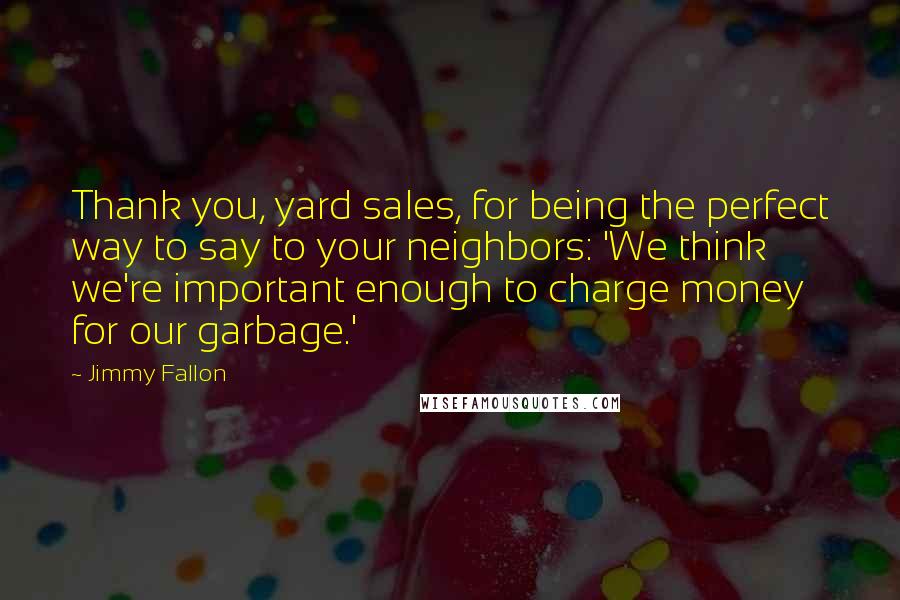 Thank you, yard sales, for being the perfect way to say to your neighbors: 'We think we're important enough to charge money for our garbage.'

~ Jimmy Fallon

WISEFAMOUSQUOTES.COM